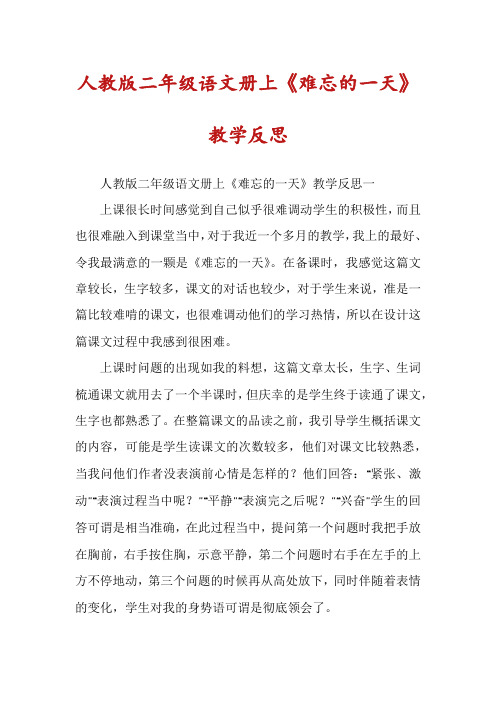 人教版二年级语文册上《难忘的一天》

教学反思

人教版二年级语文册上《难忘的一天》教学反思一

上课很长时间感觉到自己似乎很难调动学生的积极性，而且也很难融入到课堂当中，对于我近一个多月的教学，我上的最好、令我最满意的一颗是《难忘的一天》。在备课时，我感觉这篇文章较长，生字较多，课文的对话也较少，对于学生来说，准是一篇比较难啃的课文，也很难调动他们的学习热情，所以在设计这篇课文过程中我感到很困难。

上课时问题的出现如我的料想，这篇文章太长，生字、生词梳通课文就用去了一个半课时，但庆幸的是学生终于读通了课文，生字也都熟悉了。在整篇课文的品读之前，我引导学生概括课文的内容，可能是学生读课文的次数较多，他们对课文比较熟悉，当我问他们作者没表演前心情是怎样的？他们回答："紧张、激动""表演过程当中呢？""平静""表演完之后呢？""兴奋"学生的回答可谓是相当准确，在此过程当中，提问第一个问题时我把手放在胸前，右手按住胸，示意平静，第二个问题时右手在左手的上方不停地动，第三个问题的时候再从高处放下，同时伴随着表情的变化，学生对我的身势语可谓是彻底领会了。